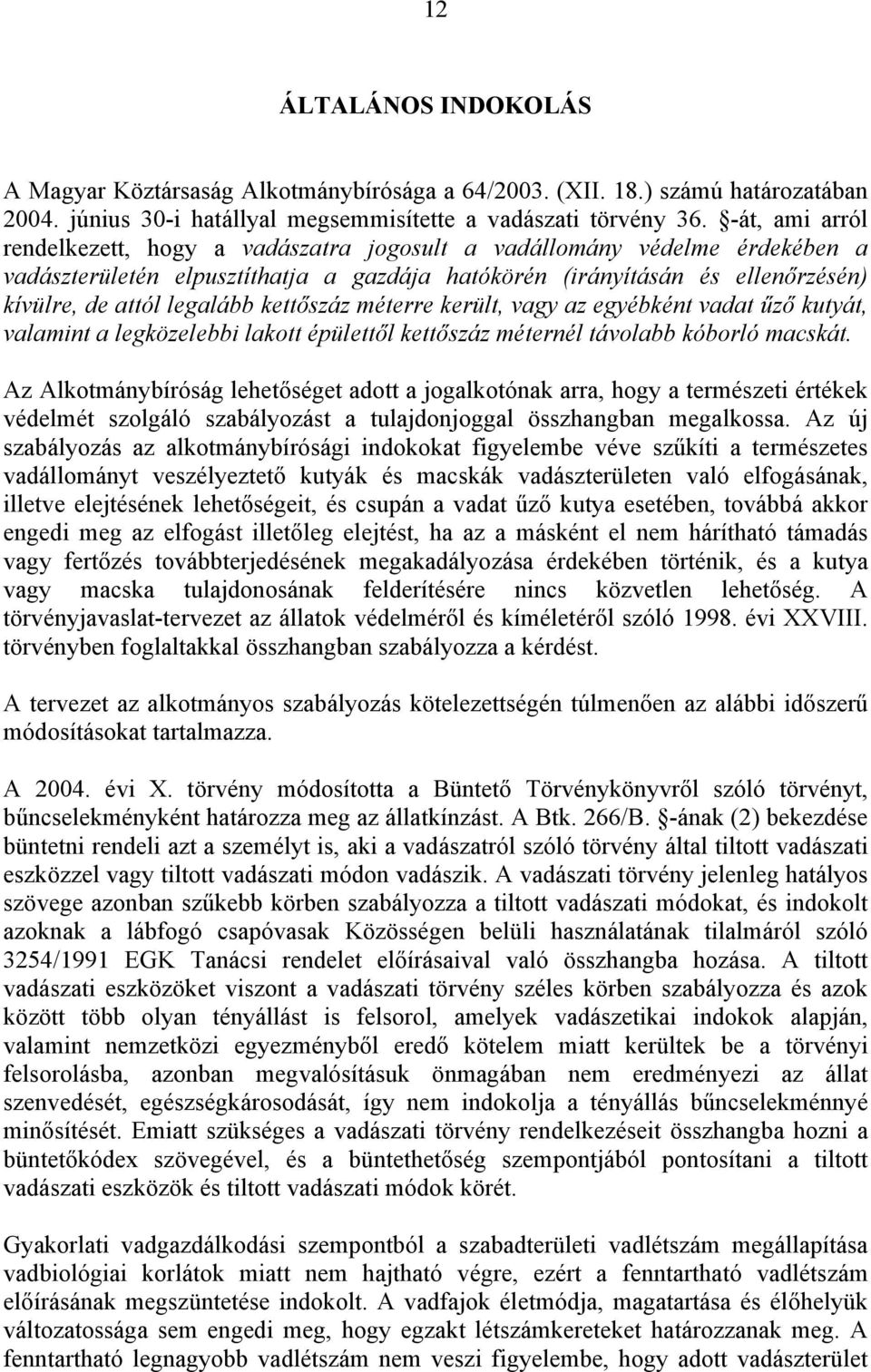 12

ÁLTALÁNOS INDOKOLÁS

A Magyar Köztársaság Alkotmánybírósága a 64/2003. (XII. 18.) számú határozatában 2004. június 30-i hatállyal megsemmisítette a vadászati törvény 36. §-át, ami arról rendelkezett, hogy a vadászatra jogosult a vadállomány védelme érdekében a vadászterületén elpusztíthatja a gazdája hatókörén (irányításán és ellenőrzésén) kívülre, de attól legalább kettőszáz méterre került, vagy az egyébként vadat űző kutyát, valamint a legközelebbi lakott épülettől kettőszáz méternél távolabb kóborló macskát.

Az Alkotmánybíróság lehetőséget adott a jogalkotónak arra, hogy a természeti értékek védelmét szolgáló szabályozást a tulajdonjoggal összhangban megalkossa. Az új szabályozás az alkotmánybírósági indokokat figyelembe véve szűkíti a természetes vadállományt veszélyeztető kutyák és macskák vadászterületen való elfogásának, illetve elejtésének lehetőségeit, és csupán a vadat űző kutya esetében, továbbá akkor engedi meg az elfogást illetőleg elejtést, ha az a másként el nem hárítható támadás vagy fertőzés továbbterjedésének megakadályozása érdekében történik, és a kutya vagy macska tulajdonosának felderítésére nincs közvetlen lehetőség. A törvényjavaslat-tervezet az állatok védelméről és kíméletéről szóló 1998. évi XXVIII. törvényben foglaltakkal összhangban szabályozza a kérdést.

A tervezet az alkotmányos szabályozás kötelezettségén túlmenően az alábbi időszerű módosításokat tartalmazza.

A 2004. évi X. törvény módosította a Büntető Törvénykönyvről szóló törvényt, bűncselekményként határozza meg az állatkínzást. A Btk. 266/B. §-ának (2) bekezdése büntetni rendeli azt a személyt is, aki a vadászatról szóló törvény által tiltott vadászati eszközzel vagy tiltott vadászati módon vadászik. A vadászati törvény jelenleg hatályos szövege azonban szűkebb körben szabályozza a tiltott vadászati módokat, és indokolt azoknak a lábfogó csapóvasak Közösségen belüli használatának tilalmáról szóló 3254/1991 EGK Tanácsi rendelet előírásaival való összhangba hozása. A tiltott vadászati eszközöket viszont a vadászati törvény széles körben szabályozza és azok között több olyan tényállást is felsorol, amelyek vadászetikai indokok alapján, valamint nemzetközi egyezményből eredő kötelem miatt kerültek be a törvényi felsorolásba, azonban megvalósításuk önmagában nem eredményezi az állat szenvedését, egészségkárosodását, így nem indokolja a tényállás bűncselekménnyé minősítését. Emiatt szükséges a vadászati törvény rendelkezéseit összhangba hozni a büntetőkódex szövegével, és a büntethetőség szempontjából pontosítani a tiltott vadászati eszközök és tiltott vadászati módok körét.

Gyakorlati vadgazdálkodási szempontból a szabadterületi vadlétszám megállapítása vadbiológiai korlátok miatt nem hajtható végre, ezért a fenntartható vadlétszám előírásának megszüntetése indokolt. A vadfajok életmódja, magatartása és élőhelyük változatossága sem engedi meg, hogy egzakt létszámkereteket határozzanak meg. A fenntartható legnagyobb vadlétszám nem veszi figyelembe, hogy adott vadászterület